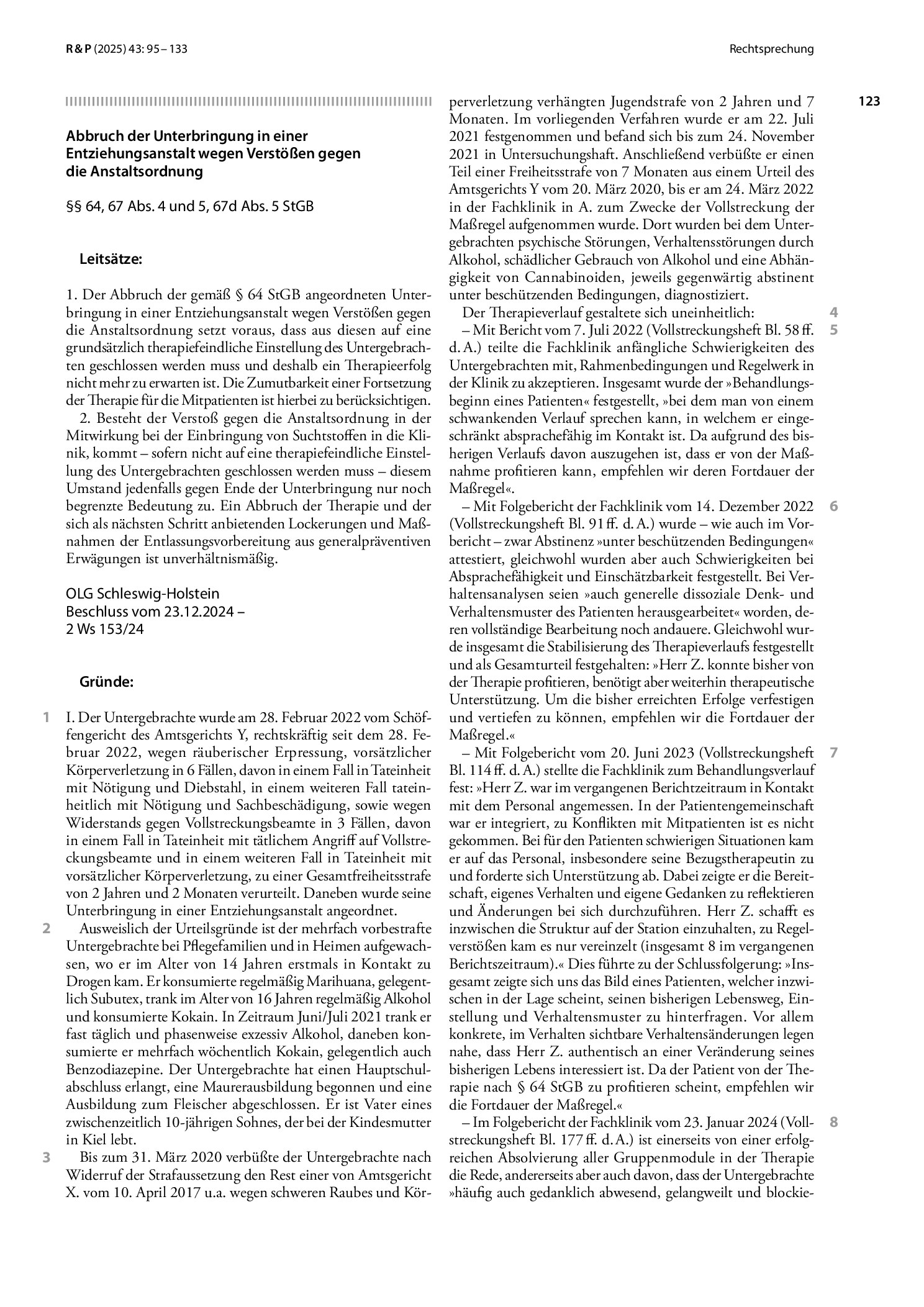 R & P (2025) 43: 95 – 133

Rechtsprechung

123

Abbruch der Unterbringung in einer Entziehungsanstalt wegen Verstößen gegen die Anstaltsordnung

§§ 64, 67 Abs. 4 und 5, 67d Abs. 5 StGB

Leitsätze:

1. Der Abbruch der gemäß § 64 StGB angeordneten Unterbringung in einer Entziehungsanstalt wegen Verstößen gegen die Anstaltsordnung setzt voraus, dass aus diesen auf eine grundsätzlich therapiefeindliche Einstellung des Untergebrachten geschlossen werden muss und deshalb ein Therapieerfolg nicht mehr zu erwarten ist. Die Zumutbarkeit einer Fortsetzung der Therapie für die Mitpatienten ist hierbei zu berücksichtigen.

2. Besteht der Verstoß gegen die Anstaltsordnung in der Mitwirkung bei der Einbringung von Suchtstoffen in die Klinik, kommt – sofern nicht auf eine therapiefeindliche Einstellung des Untergebrachten geschlossen werden muss – diesem Umstand jedenfalls gegen Ende der Unterbringung nur noch begrenzte Bedeutung zu. Ein Abbruch der Therapie und der sich als nächsten Schritt anbietenden Lockerungen und Maßnahmen der Entlassungsvorbereitung aus generalpräventiven Erwägungen ist unverhältnismäßig.

OLG Schleswig-Holstein
Beschluss vom 23.12.2024 –
2 Ws 153/24

Gründe:

1 I. Der Untergebrachte wurde am 28. Februar 2022 vom Schöffengericht des Amtsgerichts Y, rechtskräftig seit dem 28. Februar 2022, wegen räuberischer Erpressung, vorsätzlicher Körperverletzung in 6 Fällen, davon in einem Fall in Tateinheit mit Nötigung und Diebstahl, in einem weiteren Fall tateinheitlich mit Nötigung und Sachbeschädigung, sowie wegen Widerstands gegen Vollstreckungsbeamte in 3 Fällen, davon in einem Fall in Tateinheit mit tätlichem Angriff auf Vollstreckungsbeamte und in einem weiteren Fall in Tateinheit mit vorsätzlicher Körperverletzung, zu einer Gesamtfreiheitsstrafe von 2 Jahren und 2 Monaten verurteilt. Daneben wurde seine Unterbringung in einer Entziehungsanstalt angeordnet.

2 Ausweislich der Urteilsgründe ist der mehrfach vorbestrafte Untergebrachte bei Pflegefamilien und in Heimen aufgewachsen, wo er im Alter von 14 Jahren erstmals in Kontakt zu Drogen kam. Er konsumierte regelmäßig Marihuana, gelegentlich Subutex, trank im Alter von 16 Jahren regelmäßig Alkohol und konsumierte Kokain. In Zeitraum Juni/Juli 2021 trank er fast täglich und phasenweise exzessiv Alkohol, daneben konsumierte er mehrfach wöchentlich Kokain, gelegentlich auch Benzodiazepine. Der Untergebrachte hat einen Hauptschulabschluss erlangt, eine Maurerausbildung begonnen und eine Ausbildung zum Fleischer abgeschlossen. Er ist Vater eines zwischenzeitlich 10-jährigen Sohnes, der bei der Kindesmutter in Kiel lebt.

3 Bis zum 31. März 2020 verbüßte der Untergebrachte nach Widerruf der Strafaussetzung den Rest einer von Amtsgericht X. vom 10. April 2017 u.a. wegen schweren Raubes und Körperverletzung verhängten Jugendstrafe von 2 Jahren und 7 Monaten. Im vorliegenden Verfahren wurde er am 22. Juli 2021 festgenommen und befand sich bis zum 24. November 2021 in Untersuchungshaft. Anschließend verbüßte er einen Teil einer Freiheitsstrafe von 7 Monaten aus einem Urteil des Amtsgerichts Y vom 20. März 2020, bis er am 24. März 2022 in der Fachklinik in A. zum Zwecke der Vollstreckung der Maßregel aufgenommen wurde. Dort wurden bei dem Untergebrachten psychische Störungen, Verhaltensstörungen durch Alkohol, schädlicher Gebrauch von Alkohol und eine Abhängigkeit von Cannabinoiden, jeweils gegenwärtig abstinent unter beschützenden Bedingungen, diagnostiziert.

4 Der Therapieverlauf gestaltete sich uneinheitlich:

5 – Mit Bericht vom 7. Juli 2022 (Vollstreckungsheft Bl. 58 ff. d. A.) teilte die Fachklinik anfängliche Schwierigkeiten des Untergebrachten mit, Rahmenbedingungen und Regelwerk in der Klinik zu akzeptieren. Insgesamt wurde der »Behandlungsbeginn eines Patienten« festgestellt, »bei dem man von einem schwankenden Verlauf sprechen kann, in welchem er eingeschränkt absprachefähig im Kontakt ist. Da aufgrund des bisherigen Verlaufs davon auszugehen ist, dass er von der Maßnahme profitieren kann, empfehlen wir deren Fortdauer der Maßregel«.

6 – Mit Folgebericht der Fachklinik vom 14. Dezember 2022 (Vollstreckungsheft Bl. 91 ff. d. A.) wurde – wie auch im Vorbericht – zwar Abstinenz »unter beschützenden Bedingungen« attestiert, gleichwohl wurden aber auch Schwierigkeiten bei Absprachefähigkeit und Einschätzbarkeit festgestellt. Bei Verhaltensanalysen seien »auch generelle dissoziale Denk- und Verhaltensmuster des Patienten herausgearbeitet« worden, deren vollständige Bearbeitung noch andauere. Gleichwohl wurde insgesamt die Stabilisierung des Therapieverlaufs festgestellt und als Gesamturteil festgehalten: »Herr Z. konnte bisher von der Therapie profitieren, benötigt aber weiterhin therapeutische Unterstützung. Um die bisher erreichten Erfolge verfestigen und vertiefen zu können, empfehlen wir die Fortdauer der Maßregel.«

7 – Mit Folgebericht vom 20. Juni 2023 (Vollstreckungsheft Bl. 114 ff. d. A.) stellte die Fachklinik zum Behandlungsverlauf fest: »Herr Z. war im vergangenen Berichtzeitraum in Kontakt mit dem Personal angemessen. In der Patientengemeinschaft war er integriert, zu Konflikten mit Mitpatienten ist es nicht gekommen. Bei für den Patienten schwierigen Situationen kam er auf das Personal, insbesondere seine Bezugstherapeutin zu und forderte sich Unterstützung ab. Dabei zeigte er die Bereitschaft, eigenes Verhalten und eigene Gedanken zu reflektieren und Änderungen bei sich durchzuführen. Herr Z. schafft es inzwischen die Struktur auf der Station einzuhalten, zu Regelverstößen kam es nur vereinzelt (insgesamt 8 im vergangenen Berichtszeitraum).« Dies führte zu der Schlussfolgerung: »Insgesamt zeigte sich uns das Bild eines Patienten, welcher inzwischen in der Lage scheint, seinen bisherigen Lebensweg, Einstellung und Verhaltensmuster zu hinterfragen. Vor allem konkrete, im Verhalten sichtbare Verhaltensänderungen legen nahe, dass Herr Z. authentisch an einer Veränderung seines bisherigen Lebens interessiert ist. Da der Patient von der Therapie nach § 64 StGB zu profitieren scheint, empfehlen wir die Fortdauer der Maßregel.«

8 – Im Folgebericht der Fachklinik vom 23. Januar 2024 (Vollstreckungsheft Bl. 177 ff. d. A.) ist einerseits von einer erfolgreichen Absolvierung aller Gruppenmodule in der Therapie die Rede, andererseits aber auch davon, dass der Untergebrachte »häufig auch gedanklich abwesend, gelangweilt und blockie-